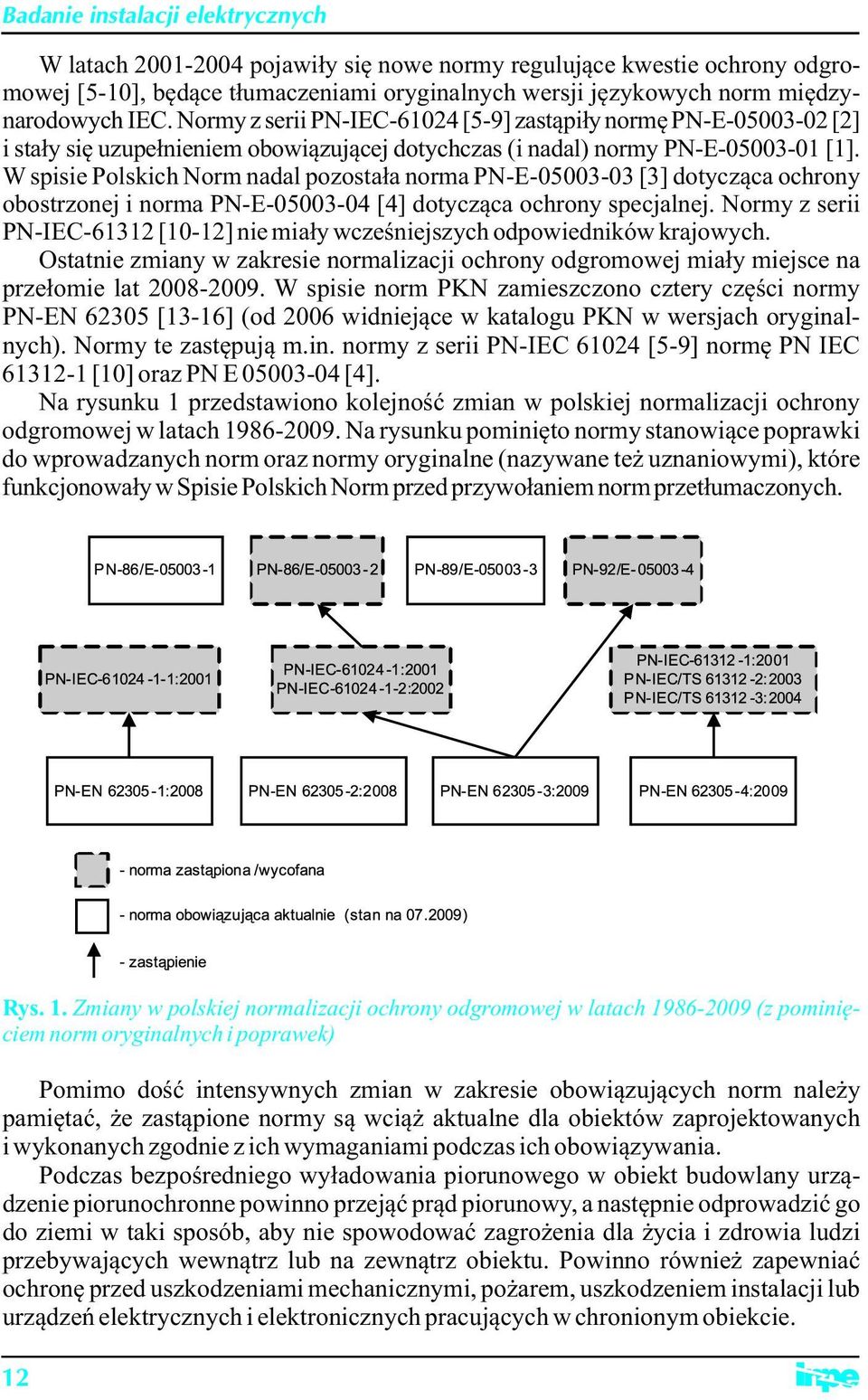 Badanie instalacji elektrycznych

W latach 2001-2004 pojawiły się nowe normy regulujące kwestie ochrony odgromowej [5-10], będące tłumaczeniami oryginalnych wersji językowych norm międzynarodowych IEC. Normy z serii PN-IEC-61024 [5-9] zastąpiły normę PN-E-05003-02 [2] i stały się uzupełnieniem obowiązującej dotychczas (i nadal) normy PN-E-05003-01 [1]. W spisie Polskich Norm nadal pozostała norma PN-E-05003-03 [3] dotycząca ochrony obostrzonej i norma PN-E-05003-04 [4] dotycząca ochrony specjalnej. Normy z serii PN-IEC-61312 [10-12] nie miały wcześniejszych odpowiedników krajowych.
Ostatnie zmiany w zakresie normalizacji ochrony odgromowej miały miejsce na przełomie lat 2008-2009. W spisie norm PKN zamieszczono cztery części normy PN-EN 62305 [13-16] (od 2006 widniejące w katalogu PKN w wersjach oryginalnych). Normy te zastępują m.in. normy z serii PN-IEC 61024 [5-9] normę PN IEC 61312-1 [10] oraz PN E 05003-04 [4].
Na rysunku 1 przedstawiono kolejność zmian w polskiej normalizacji ochrony odgromowej w latach 1986-2009. Na rysunku pominięto normy stanowiące poprawki do wprowadzanych norm oraz normy oryginalne (nazywane też uznaniowymi), które funkcjonowały w Spisie Polskich Norm przed przywołaniem norm przetłumaczonych.

PN-86/E-05003-1
PN-86/E-05003-2
PN-89/E-05003-3
PN-92/E-05003-4
PN-IEC-61024-1-1:2001
PN-IEC-61024-1:2001
PN-IEC-61024-1-2:2002
PN-IEC-61312-1:2001
PN-IEC/TS 61312-2:2003
PN-IEC/TS 61312-3:2004
PN-EN 62305-1:2008
PN-EN 62305-2:2008
PN-EN 62305-3:2009
PN-EN 62305-4:2009
- norma zastąpiona /wycofana
- norma obowiązująca aktualnie (stan na 07.2009)
- zastąpienie

Rys. 1. Zmiany w polskiej normalizacji ochrony odgromowej w latach 1986-2009 (z pominięciem norm oryginalnych i poprawek)

Pomimo dość intensywnych zmian w zakresie obowiązujących norm należy pamiętać, że zastąpione normy są wciąż aktualne dla obiektów zaprojektowanych i wykonanych zgodnie z ich wymaganiami podczas ich obowiązywania.
Podczas bezpośredniego wyładowania piorunowego w obiekt budowlany urządzenie piorunochronne powinno przejąć prąd piorunowy, a następnie odprowadzić go do ziemi w taki sposób, aby nie spowodować zagrożenia dla życia i zdrowia ludzi przebywających wewnątrz lub na zewnątrz obiektu. Powinno również zapewniać ochronę przed uszkodzeniami mechanicznymi, pożarem, uszkodzeniem instalacji lub urządzeń elektrycznych i elektronicznych pracujących w chronionym obiekcie.

12
inpe